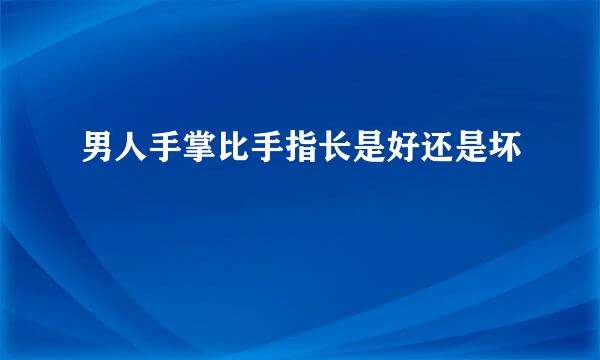 男人手掌比手指长是好还是坏